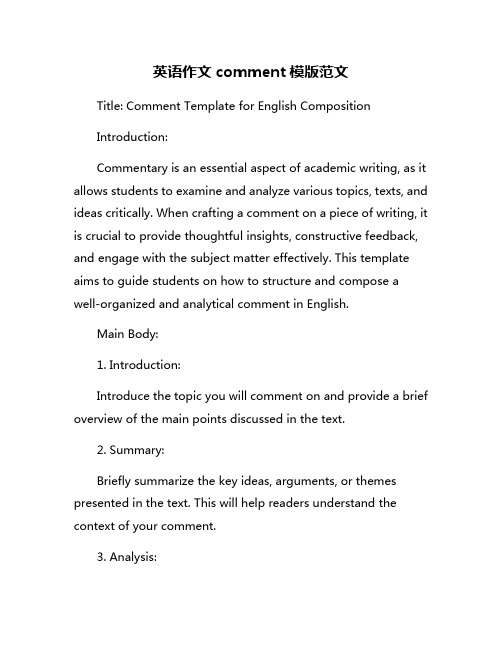 英语作文 comment 模版范文

Title: Comment Template for English Composition

Introduction:

Commentary is an essential aspect of academic writing, as it allows students to examine and analyze various topics, texts, and ideas critically. When crafting a comment on a piece of writing, it is crucial to provide thoughtful insights, constructive feedback, and engage with the subject matter effectively. This template aims to guide students on how to structure and compose a well-organized and analytical comment in English.

Main Body:

1. Introduction:

Introduce the topic you will comment on and provide a brief overview of the main points discussed in the text.

2. Summary:

Briefly summarize the key ideas, arguments, or themes presented in the text. This will help readers understand the context of your comment.

3. Analysis: